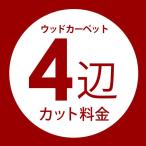 ウッドカーペット

4辺

カット料金